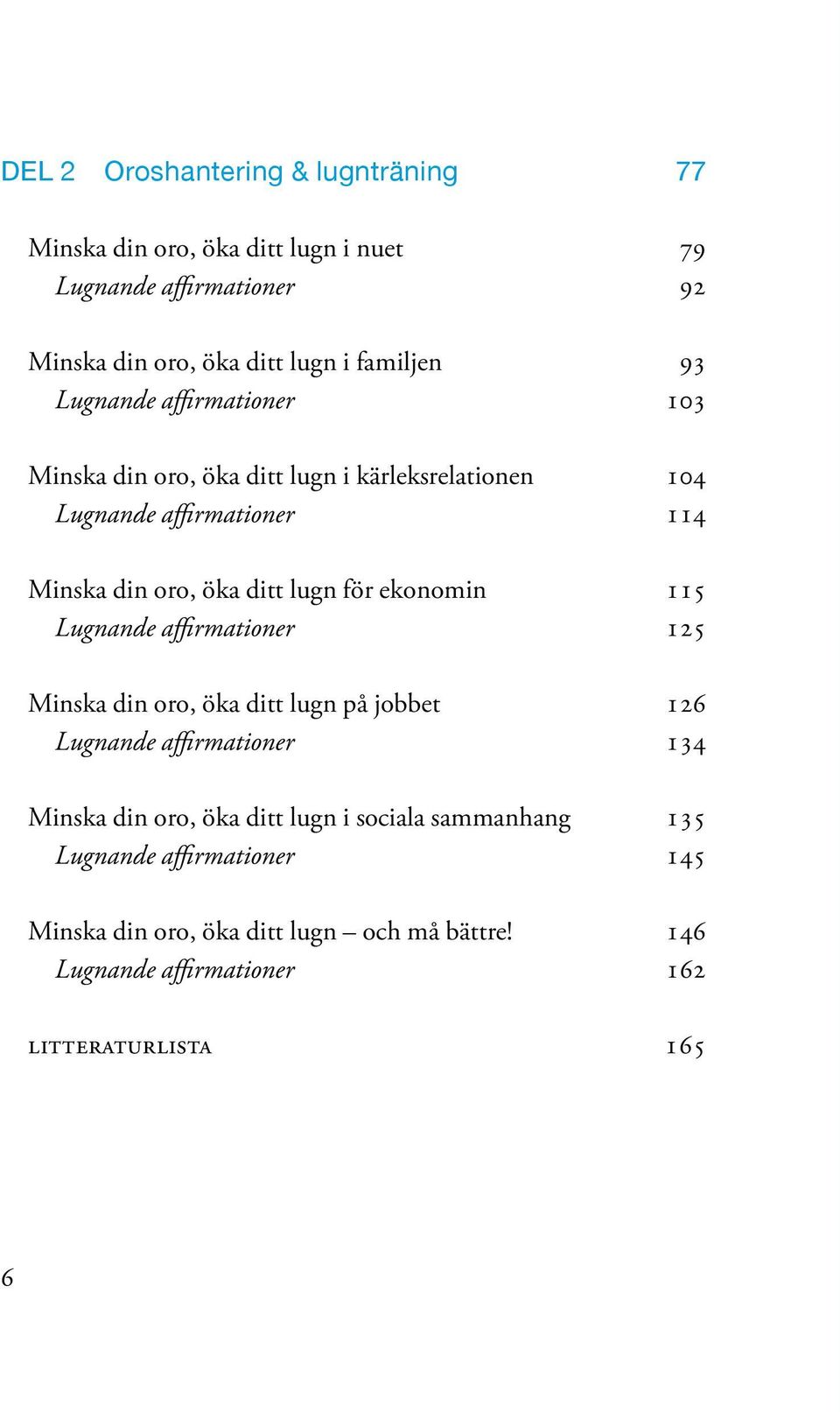 DEL 2 Oroshantering & lugnträning 77

Minska din oro, öka ditt lugn i nuet 79
Lugnande affirmationer 92

Minska din oro, öka ditt lugn i familjen 93
Lugnande affirmationer 103

Minska din oro, öka ditt lugn i kärleksrelationen 104
Lugnande affirmationer 114

Minska din oro, öka ditt lugn för ekonomin 115
Lugnande affirmationer 125

Minska din oro, öka ditt lugn på jobbet 126
Lugnande affirmationer 134

Minska din oro, öka ditt lugn i sociala sammanhang 135
Lugnande affirmationer 145

Minska din oro, öka ditt lugn – och må bättre! 146
Lugnande affirmationer 162

LITTERATURLISTA 165

6